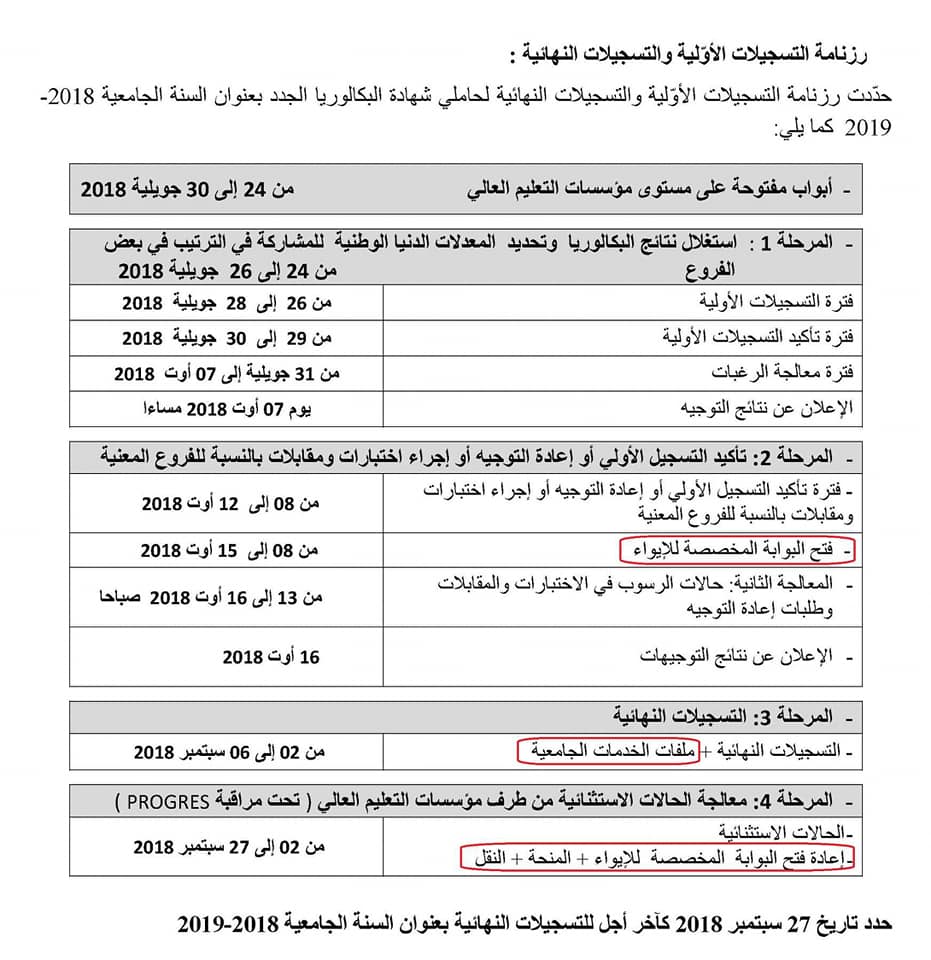 رزنامة التسجيلات الأوّلية والتسجيلات النهائية :

حدّدت رزنامة التسجيلات الأوّلية والتسجيلات النهائية لحاملي شهادة البكالوريا الجدد بعنوان السنة الجامعية 2018-2019 كما يلي:

| - أبواب مفتوحة على مستوى مؤسسات التعليم العالي | من 24 إلى 30 جويلية 2018 |
|---|---|

| - المرحلة 1 : استغلال نتائج البكالوريا وتحديد المعدلات الدنيا الوطنية للمشاركة في الترتيب في بعض الفروع | من 24 إلى 26 جويلية 2018 |
|---|---|
| فترة التسجيلات الأولية | من 26 إلى 28 جويلية 2018 |
| فترة تأكيد التسجيلات الأولية | من 29 إلى 30 جويلية 2018 |
| فترة معالجة الرغبات | من 31 جويلية إلى 07 أوت 2018 |
| الإعلان عن نتائج التوجيه | يوم 07 أوت 2018 مساءا |

| - المرحلة 2: تأكيد التسجيل الأولي أو إعادة التوجيه أو إجراء اختبارات ومقابلات بالنسبة للفروع المعنية | |
|---|---|
| - فترة تأكيد التسجيل الأولي أو إعادة التوجيه أو إجراء اختبارات ومقابلات بالنسبة للفروع المعنية | من 08 إلى 12 أوت 2018 |
| - فتح البوابة المخصصة للإيواء | من 08 إلى 15 أوت 2018 |
| - المعالجة الثانية: حالات الرسوب في الاختبارات والمقابلات وطلبات إعادة التوجيه | من 13 إلى 16 أوت 2018 صباحا |
| - الإعلان عن نتائج التوجيهات | 16 أوت 2018 |

| - المرحلة 3: التسجيلات النهائية | |
|---|---|
| - التسجيلات النهائية + ملفات الخدمات الجامعية | من 02 إلى 06 سبتمبر 2018 |

| - المرحلة 4: معالجة الحالات الاستثنائية من طرف مؤسسات التعليم العالي ( تحت مراقبة PROGRES ) | |
|---|---|
| -الحالات الاستثنائية -إعادة فتح البوابة المخصصة للإيواء + المنحة + النقل | من 02 إلى 27 سبتمبر 2018 |

حدد تاريخ 27 سبتمبر 2018 كآخر أجل للتسجيلات النهائية بعنوان السنة الجامعية 2018-2019